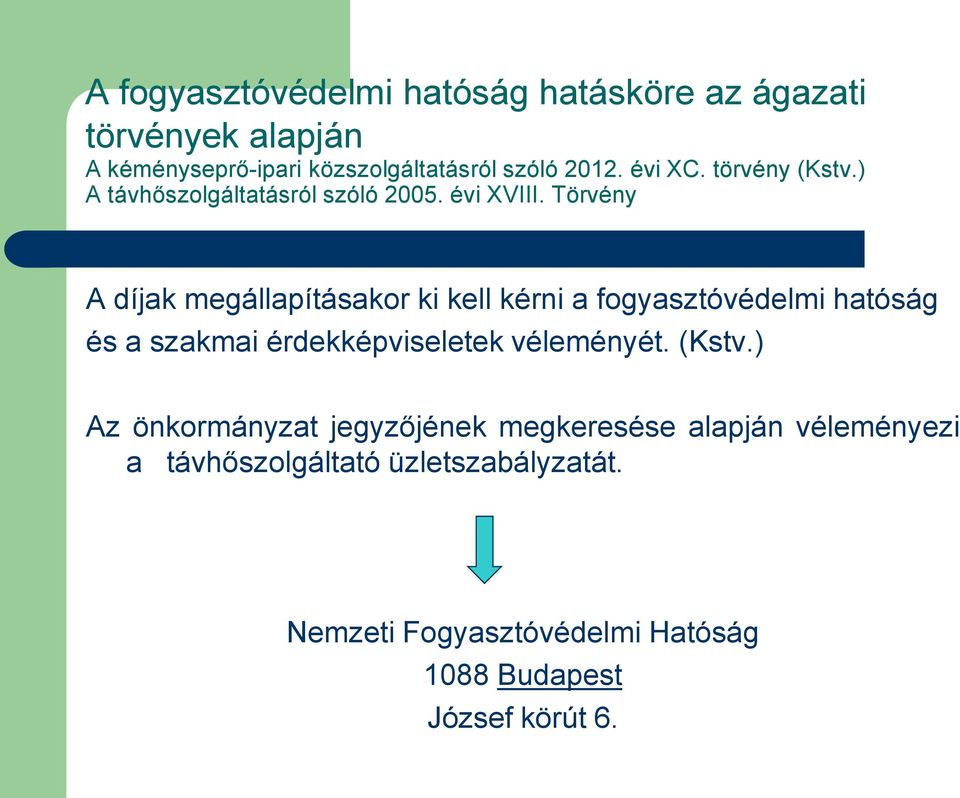 A fogyasztóvédelmi hatóság hatásköre az ágazati törvények alapján
A kéményseprő-ipari közszolgáltatásról szóló 2012. évi XC. törvény (Kstv.)
A távhőszolgáltatásról szóló 2005. évi XVIII. Törvény

A díjak megállapításakor ki kell kérni a fogyasztóvédelmi hatóság és a szakmai érdekképviseletek véleményét. (Kstv.)

Az önkormányzat jegyzőjének megkeresése alapján véleményezi a távhőszolgáltató üzletszabályzatát.

Nemzeti Fogyasztóvédelmi Hatóság
1088 Budapest
József körút 6.